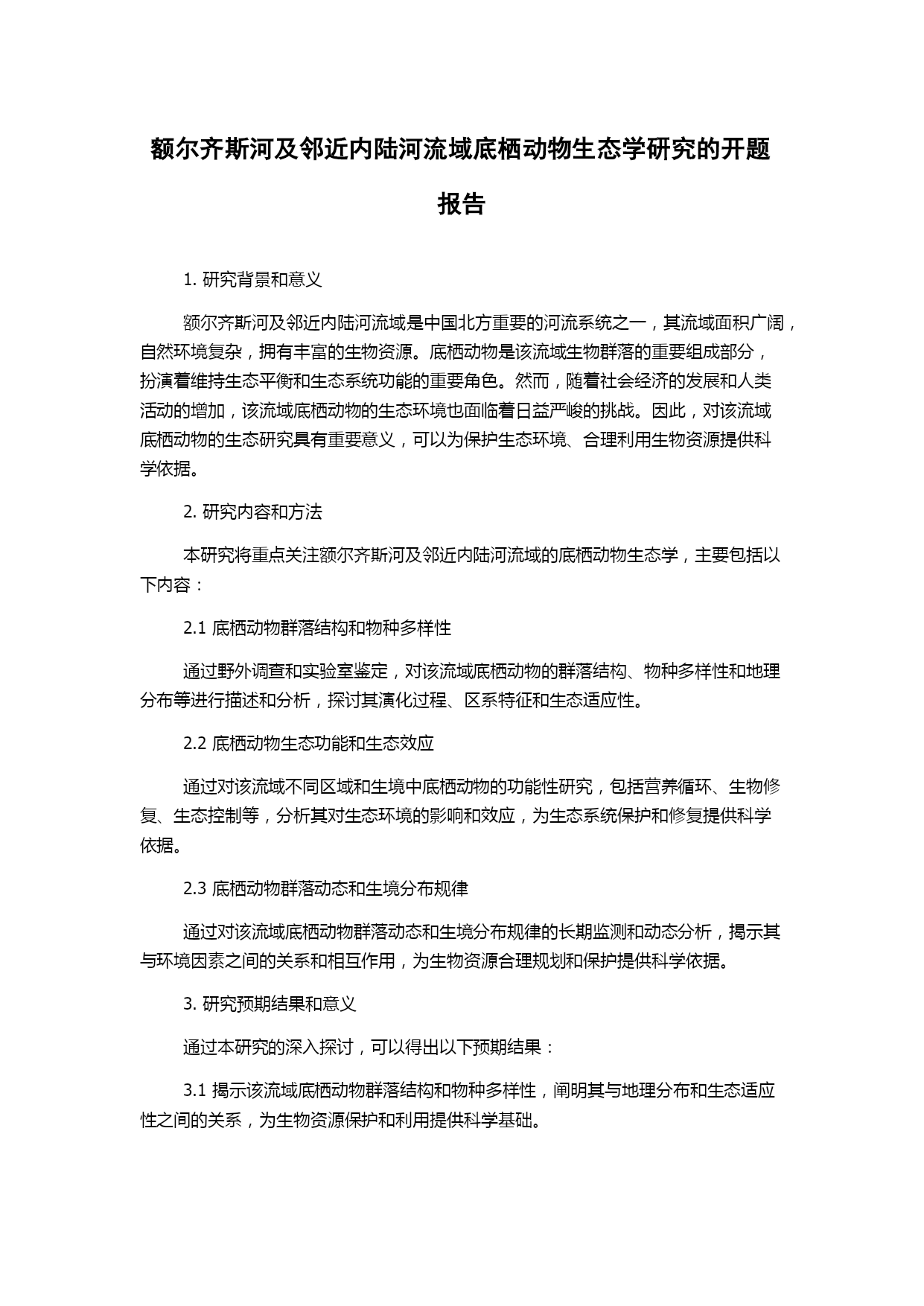 额尔齐斯河及邻近内陆河流域底栖动物生态学研究的开题报告

1. 研究背景和意义

额尔齐斯河及邻近内陆河流域是中国北方重要的河流系统之一，其流域面积广阔，自然环境复杂，拥有丰富的生物资源。底栖动物是该流域生物群落的重要组成部分，扮演着维持生态平衡和生态系统功能的重要角色。然而，随着社会经济的发展和人类活动的增加，该流域底栖动物的生态环境也面临着日益严峻的挑战。因此，对该流域底栖动物的生态研究具有重要意义，可以为保护生态环境、合理利用生物资源提供科学依据。

2. 研究内容和方法

本研究将重点关注额尔齐斯河及邻近内陆河流域的底栖动物生态学，主要包括以下内容：

2.1 底栖动物群落结构和物种多样性

通过野外调查和实验室鉴定，对该流域底栖动物的群落结构、物种多样性和地理分布等进行描述和分析，探讨其演化过程、区系特征和生态适应性。

2.2 底栖动物生态功能和生态效应

通过对该流域不同区域和生境中底栖动物的功能性研究，包括营养循环、生物修复、生态控制等，分析其对生态环境的影响和效应，为生态系统保护和修复提供科学依据。

2.3 底栖动物群落动态和生境分布规律

通过对该流域底栖动物群落动态和生境分布规律的长期监测和动态分析，揭示其与环境因素之间的关系和相互作用，为生物资源合理规划和保护提供科学依据。

3. 研究预期结果和意义

通过本研究的深入探讨，可以得出以下预期结果：

3.1 揭示该流域底栖动物群落结构和物种多样性，阐明其与地理分布和生态适应性之间的关系，为生物资源保护和利用提供科学基础。